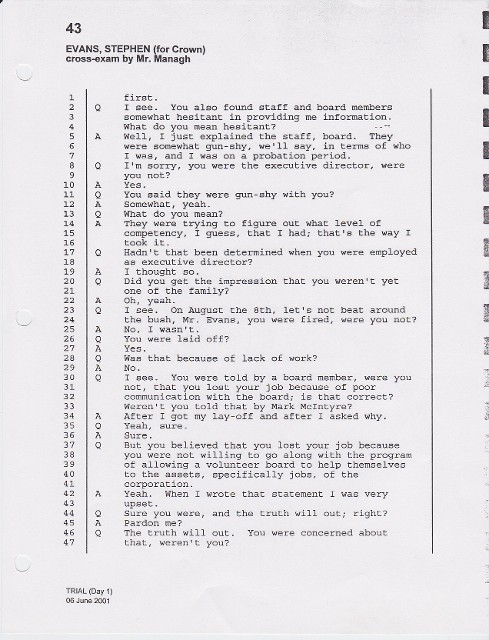 43

EVANS, STEPHEN (for Crown)
cross-exam by Mr. Managh

1 first.
2 Q I see. You also found staff and board members
3 somewhat hesitant in providing me information.
4 What do you mean hesitant?
5 A Well, I just explained the staff, board. They
6 were somewhat gun-shy, we'll say, in terms of who
7 I was, and I was on a probation period.
8 Q I'm sorry, you were the executive director, were
9 you not?
10 A Yes.
11 Q You said they were gun-shy with you?
12 A Somewhat, yeah.
13 Q What do you mean?
14 A They were trying to figure out what level of
15 competency, I guess, that I had; that's the way I
16 took it.
17 Q Hadn't that been determined when you were employed
18 as executive director?
19 A I thought so.
20 Q Did you get the impression that you weren't yet
21 one of the family?
22 A Oh, yeah.
23 Q I see. On August the 8th, let's not beat around
24 the bush, Mr. Evans, you were fired, were you not?
25 A No, I wasn't.
26 Q You were laid off?
27 A Yes.
28 Q Was that because of lack of work?
29 A No.
30 Q I see. You were told by a board member, were you
31 not, that you lost your job because of poor
32 communication with the board; is that correct?
33 Weren't you told that by Mark McIntyre?
34 A After I got my lay-off and after I asked why.
35 Q Yeah, sure.
36 A Sure.
37 Q But you believed that you lost your job because
38 you were not willing to go along with the program
39 of allowing a volunteer board to help themselves
40 to the assets, specifically jobs, of the
41 corporation.
42 A Yeah. When I wrote that statement I was very
43 upset.
44 Q Sure you were, and the truth will out; right?
45 A Pardon me?
46 Q The truth will out. You were concerned about
47 that, weren't you?

TRIAL (Day 1)
06 June 2001